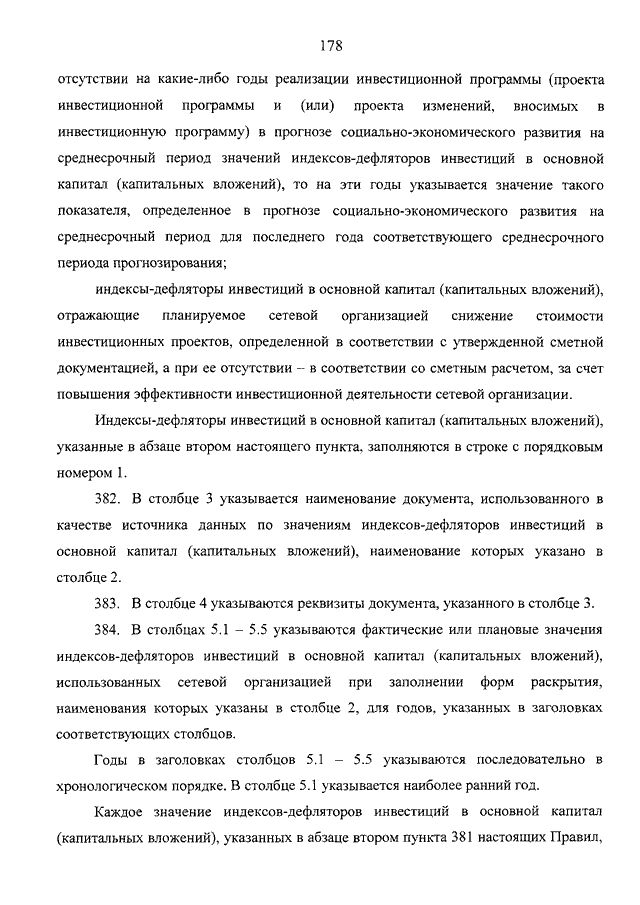 178

отсутствии на какие-либо годы реализации инвестиционной программы (проекта инвестиционной программы и (или) проекта изменений, вносимых в инвестиционную программу) в прогнозе социально-экономического развития на среднесрочный период значений индексов-дефляторов инвестиций в основной капитал (капитальных вложений), то на эти годы указывается значение такого показателя, определенное в прогнозе социально-экономического развития на среднесрочный период для последнего года соответствующего среднесрочного периода прогнозирования;

индексы-дефляторы инвестиций в основной капитал (капитальных вложений), отражающие планируемое сетевой организацией снижение стоимости инвестиционных проектов, определенной в соответствии с утвержденной сметной документацией, а при ее отсутствии – в соответствии со сметным расчетом, за счет повышения эффективности инвестиционной деятельности сетевой организации.

Индексы-дефляторы инвестиций в основной капитал (капитальных вложений), указанные в абзаце втором настоящего пункта, заполняются в строке с порядковым номером 1.

382. В столбце 3 указывается наименование документа, использованного в качестве источника данных по значениям индексов-дефляторов инвестиций в основной капитал (капитальных вложений), наименование которых указано в столбце 2.

383. В столбце 4 указываются реквизиты документа, указанного в столбце 3.

384. В столбцах 5.1 – 5.5 указываются фактические или плановые значения индексов-дефляторов инвестиций в основной капитал (капитальных вложений), использованных сетевой организацией при заполнении форм раскрытия, наименования которых указаны в столбце 2, для годов, указанных в заголовках соответствующих столбцов.

Годы в заголовках столбцов 5.1 – 5.5 указываются последовательно в хронологическом порядке. В столбце 5.1 указывается наиболее ранний год.

Каждое значение индексов-дефляторов инвестиций в основной капитал (капитальных вложений), указанных в абзаце втором пункта 381 настоящих Правил,